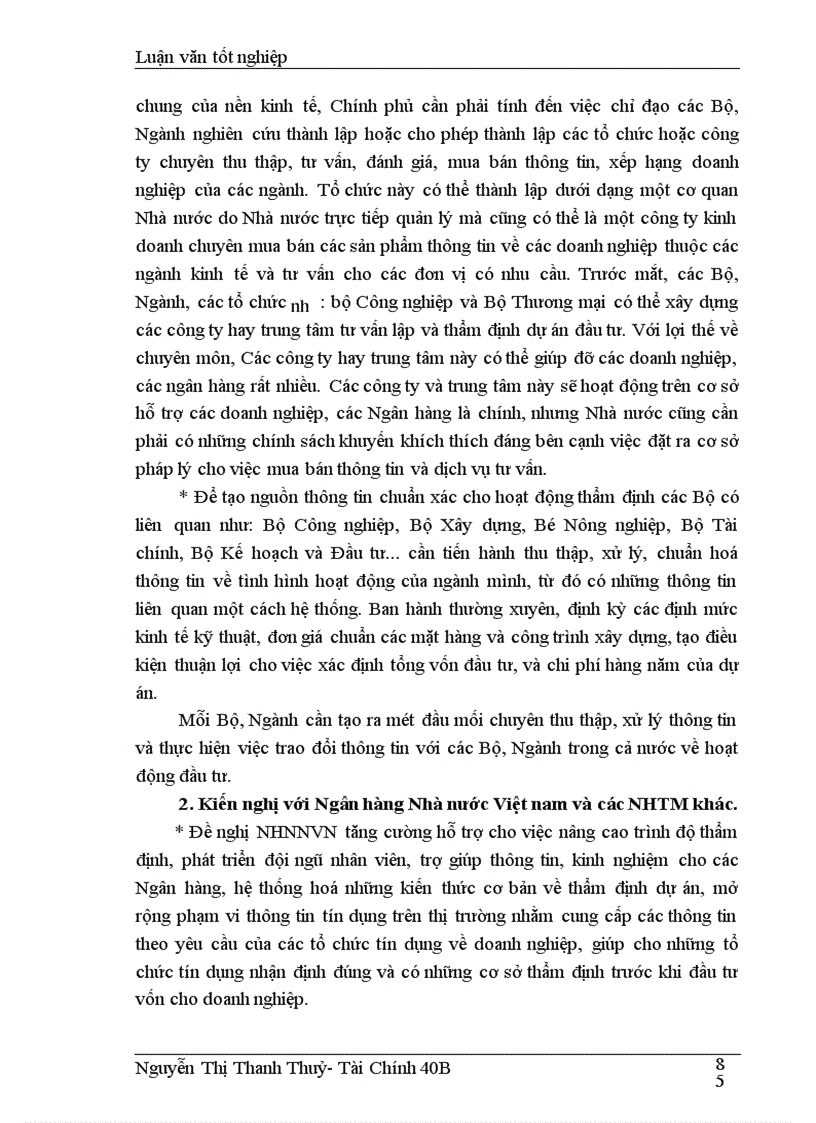 Luận văn tốt nghiệp

chung của nền kinh tế, Chính phủ cần phải tính đến việc chỉ đạo các Bộ, Ngành nghiên cứu thành lập hoặc cho phép thành lập các tổ chức hoặc công ty chuyên thu thập, tư vấn, đánh giá, mua bán thông tin, xếp hạng doanh nghiệp của các ngành. Tổ chức này có thể thành lập dưới dạng một cơ quan Nhà nước do Nhà nước trực tiếp quản lý mà cũng có thể là một công ty kinh doanh chuyên mua bán các sản phẩm thông tin về các doanh nghiệp thuộc các ngành kinh tế và tư vấn cho các đơn vị có nhu cầu. Trước mắt, các Bộ, Ngành, các tổ chức nh : bộ Công nghiệp và Bộ Thương mại có thể xây dựng các công ty hay trung tâm tư vấn lập và thẩm định dự án đầu tư. Với lợi thế về chuyên môn, Các công ty hay trung tâm này có thể giúp đỡ các doanh nghiệp, các ngân hàng rất nhiều. Các công ty và trung tâm này sẽ hoạt động trên cơ sở hỗ trợ các doanh nghiệp, các Ngân hàng là chính, nhưng Nhà nước cũng cần phải có những chính sách khuyến khích thích đáng bên cạnh việc đặt ra cơ sở pháp lý cho việc mua bán thông tin và dịch vụ tư vấn.

* Để tạo nguồn thông tin chuẩn xác cho hoạt động thẩm định các Bộ có liên quan như: Bộ Công nghiệp, Bộ Xây dựng, Bé Nông nghiệp, Bộ Tài chính, Bộ Kế hoạch và Đầu tư... cần tiến hành thu thập, xử lý, chuẩn hoá thông tin về tình hình hoạt động của ngành mình, từ đó có những thông tin liên quan một cách hệ thống. Ban hành thường xuyên, định kỳ các định mức kinh tế kỹ thuật, đơn giá chuẩn các mặt hàng và công trình xây dựng, tạo điều kiện thuận lợi cho việc xác định tổng vốn đầu tư, và chi phí hàng năm của dự án.

Mỗi Bộ, Ngành cần tạo ra mét đầu mối chuyên thu thập, xử lý thông tin và thực hiện việc trao đổi thông tin với các Bộ, Ngành trong cả nước về hoạt động đầu tư.

2. Kiến nghị với Ngân hàng Nhà nước Việt nam và các NHTM khác.

* Đề nghị NHNNVN tăng cường hỗ trợ cho việc nâng cao trình độ thẩm định, phát triển đội ngũ nhân viên, trợ giúp thông tin, kinh nghiệm cho các Ngân hàng, hệ thống hoá những kiến thức cơ bản về thẩm định dự án, mở rộng phạm vi thông tin tín dụng trên thị trường nhằm cung cấp các thông tin theo yêu cầu của các tổ chức tín dụng về doanh nghiệp, giúp cho những tổ chức tín dụng nhận định đúng và có những cơ sở thẩm định trước khi đầu tư vốn cho doanh nghiệp.

Nguyễn Thị Thanh Thuỷ- Tài Chính 40B 85